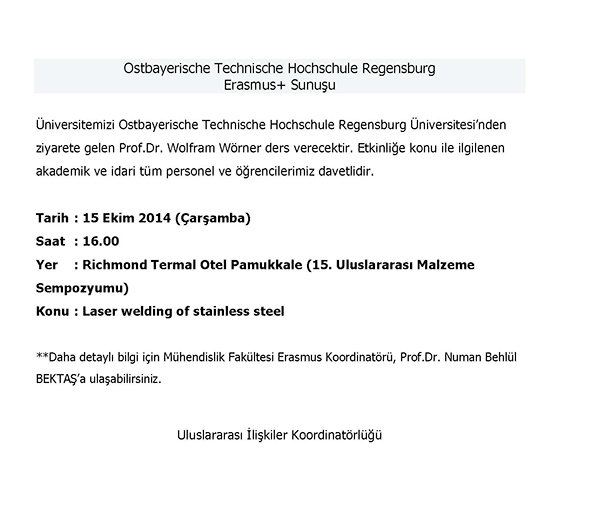 Ostbayerische Technische Hochschule Regensburg
Erasmus+ Sunuşu

Üniversitemizi Ostbayerische Technische Hochschule Regensburg Üniversitesi'nden ziyarete gelen Prof.Dr. Wolfram Wörner ders verecektir. Etkinliğe konu ile ilgilenen akademik ve idari tüm personel ve öğrencilerimiz davetlidir.

Tarih : 15 Ekim 2014 (Çarşamba)
Saat : 16.00
Yer : Richmond Termal Otel Pamukkale (15. Uluslararası Malzeme Sempozyumu)
Konu : Laser welding of stainless steel

**Daha detaylı bilgi için Mühendislik Fakültesi Erasmus Koordinatörü, Prof.Dr. Numan Behlül BEKTAŞ'a ulaşabilirsiniz.

Uluslararası İlişkiler Koordinatörlüğü